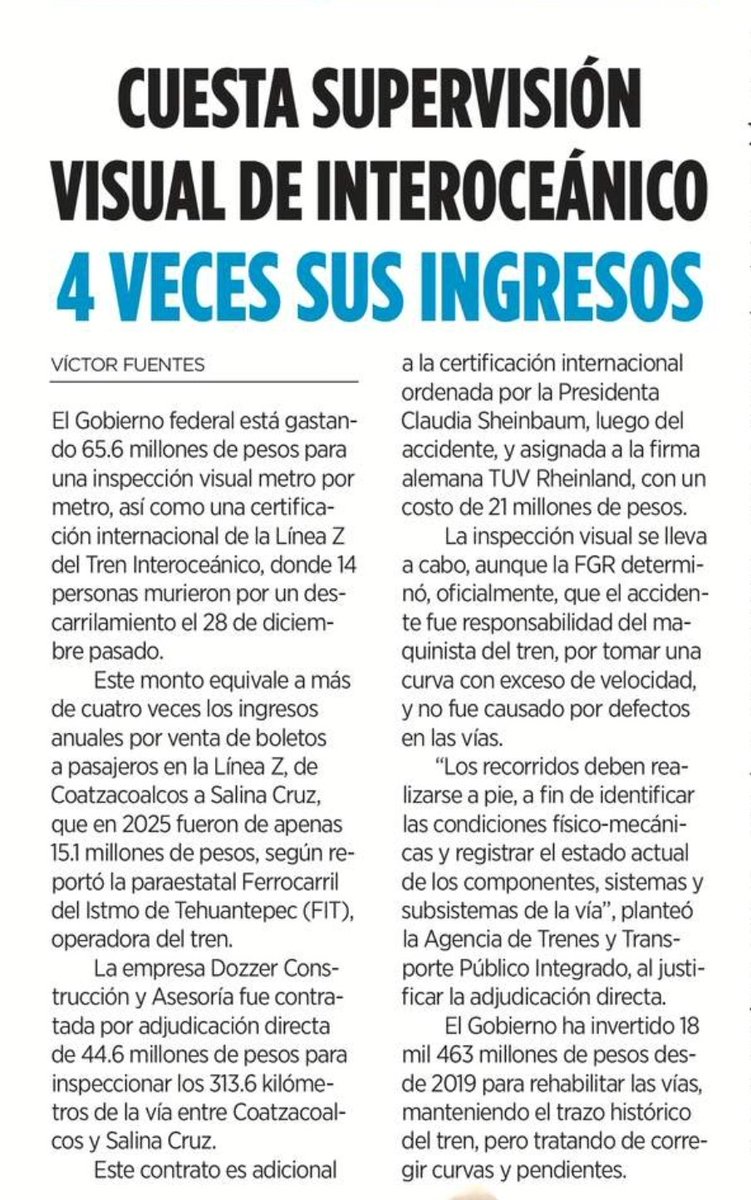 CUESTA SUPERVISIÓN VISUAL DE INTEROCEÁNICO 4 VECES SUS INGRESOS

VÍCTOR FUENTES

El Gobierno federal está gastando 65.6 millones de pesos para una inspección visual metro por metro, así como una certificación internacional de la Línea Z del Tren Interoceánico, donde 14 personas murieron por un descarrilamiento el 28 de diciembre pasado.

Este monto equivale a más de cuatro veces los ingresos anuales por venta de boletos a pasajeros en la Línea Z, de Coatzacoalcos a Salina Cruz, que en 2025 fueron de apenas 15.1 millones de pesos, según reportó la paraestatal Ferrocarril del Istmo de Tehuantepec (FIT), operadora del tren.

La empresa Dozzer Construcción y Asesoría fue contratada por adjudicación directa de 44.6 millones de pesos para inspeccionar los 313.6 kilómetros de la vía entre Coatzacoalcos y Salina Cruz.

Este contrato es adicional a la certificación internacional ordenada por la Presidenta Claudia Sheinbaum, luego del accidente, y asignada a la firma alemana TUV Rheinland, con un costo de 21 millones de pesos.

La inspección visual se lleva a cabo, aunque la FGR determinó, oficialmente, que el accidente fue responsabilidad del maquinista del tren, por tomar una curva con exceso de velocidad, y no fue causado por defectos en las vías.

"Los recorridos deben realizarse a pie, a fin de identificar las condiciones físico-mecánicas y registrar el estado actual de los componentes, sistemas y subsistemas de la vía", planteó la Agencia de Trenes y Transporte Público Integrado, al justificar la adjudicación directa.

El Gobierno ha invertido 18 mil 463 millones de pesos desde 2019 para rehabilitar las vías, manteniendo el trazo histórico del tren, pero tratando de corregir curvas y pendientes.